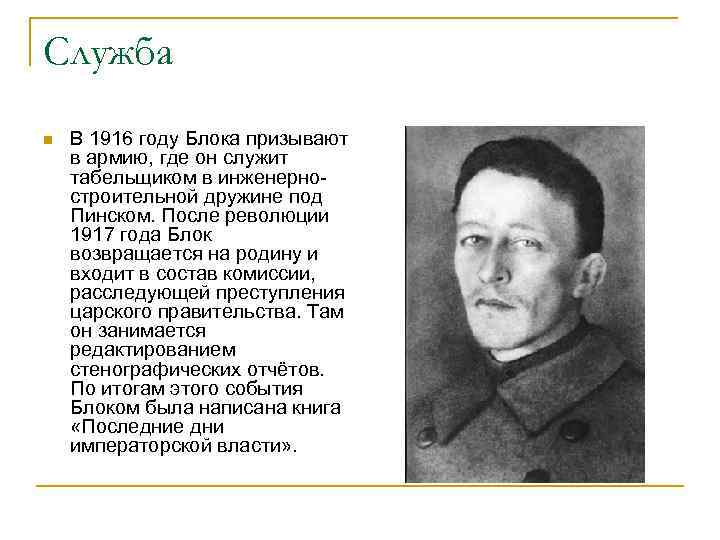 Служба

В 1916 году Блока призывают в армию, где он служит табельщиком в инженерно-строительной дружине под Пинском. После революции 1917 года Блок возвращается на родину и входит в состав комиссии, расследующей преступления царского правительства. Там он занимается редактированием стенографических отчётов. По итогам этого события Блоком была написана книга «Последние дни императорской власти».